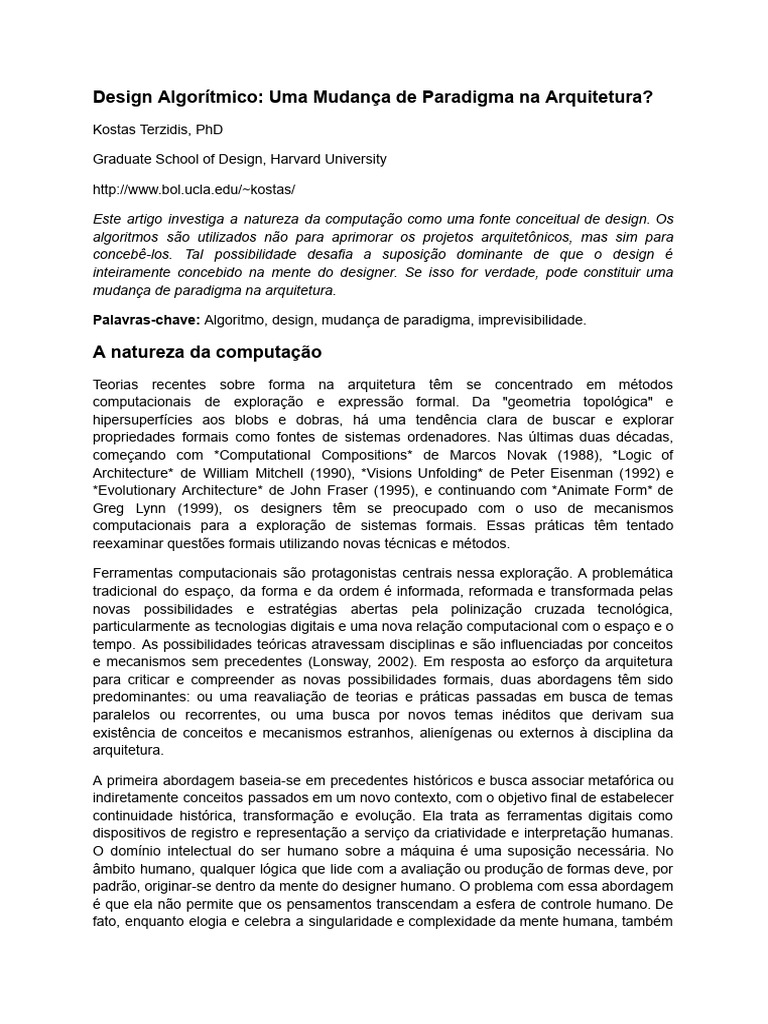 Design Algorítmico: Uma Mudança de Paradigma na Arquitetura?

Kostas Terzidis, PhD

Graduate School of Design, Harvard University

http://www.bol.ucla.edu/~kostas/

Este artigo investiga a natureza da computação como uma fonte conceitual de design. Os algoritmos são utilizados não para aprimorar os projetos arquitetônicos, mas sim para concebê-los. Tal possibilidade desafia a suposição dominante de que o design é inteiramente concebido na mente do designer. Se isso for verdade, pode constituir uma mudança de paradigma na arquitetura.

Palavras-chave: Algoritmo, design, mudança de paradigma, imprevisibilidade.

A natureza da computação

Teorias recentes sobre forma na arquitetura têm se concentrado em métodos computacionais de exploração e expressão formal. Da "geometria topológica" e hipersuperfícies aos blobs e dobras, há uma tendência clara de buscar e explorar propriedades formais como fontes de sistemas ordenadores. Nas últimas duas décadas, começando com *Computational Compositions* de Marcos Novak (1988), *Logic of Architecture* de William Mitchell (1990), *Visions Unfolding* de Peter Eisenman (1992) e *Evolutionary Architecture* de John Fraser (1995), e continuando com *Animate Form* de Greg Lynn (1999), os designers têm se preocupado com o uso de mecanismos computacionais para a exploração de sistemas formais. Essas práticas têm tentado reexaminar questões formais utilizando novas técnicas e métodos.

Ferramentas computacionais são protagonistas centrais nessa exploração. A problemática tradicional do espaço, da forma e da ordem é informada, reformada e transformada pelas novas possibilidades e estratégias abertas pela polinização cruzada tecnológica, particularmente as tecnologias digitais e uma nova relação computacional com o espaço e o tempo. As possibilidades teóricas atravessam disciplinas e são influenciadas por conceitos e mecanismos sem precedentes (Lonsway, 2002). Em resposta ao esforço da arquitetura para criticar e compreender as novas possibilidades formais, duas abordagens têm sido predominantes: ou uma reavaliação de teorias e práticas passadas em busca de temas paralelos ou recorrentes, ou uma busca por novos temas inéditos que derivam sua existência de conceitos e mecanismos estranhos, alienígenas ou externos à disciplina da arquitetura.

A primeira abordagem baseia-se em precedentes históricos e busca associar metafórica ou indiretamente conceitos passados em um novo contexto, com o objetivo final de estabelecer continuidade histórica, transformação e evolução. Ela trata as ferramentas digitais como dispositivos de registro e representação a serviço da criatividade e interpretação humanas. O domínio intelectual do ser humano sobre a máquina é uma suposição necessária. No âmbito humano, qualquer lógica que lide com a avaliação ou produção de formas deve, por padrão, originar-se dentro da mente do designer humano. O problema com essa abordagem é que ela não permite que os pensamentos transcendam a esfera de controle humano. De fato, enquanto elogia e celebra a singularidade e complexidade da mente humana, também